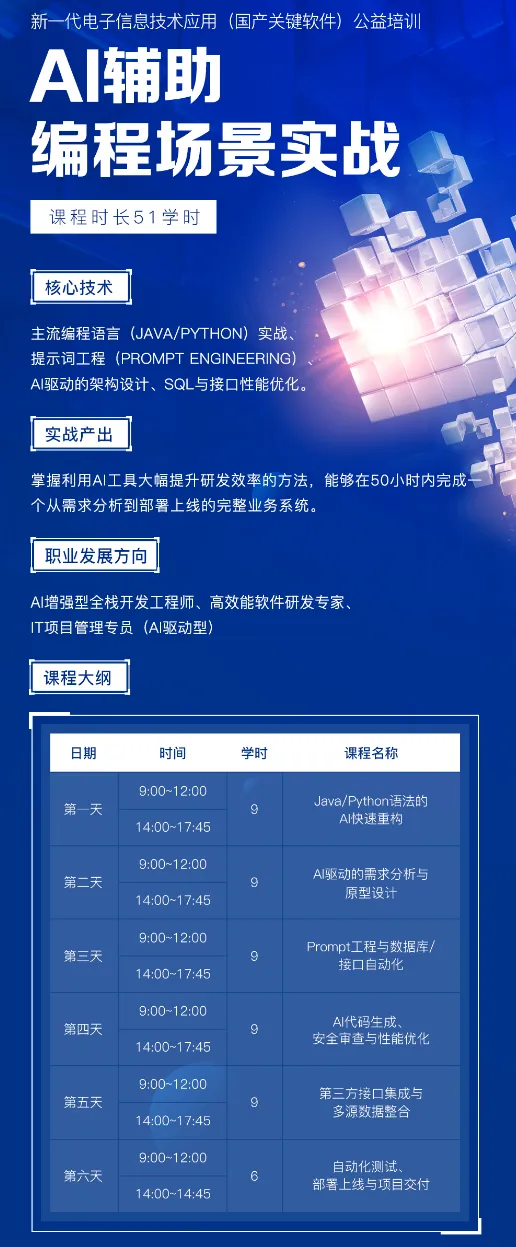 新一代电子信息技术应用（国产关键软件）公益培训

AI辅助
编程场景实战

课程时长51学时

核心技术

主流编程语言（JAVA/PYTHON）实战、
提示词工程（PROMPT ENGINEERING）、
AI驱动的架构设计、SQL与接口性能优化。

实战产出

掌握利用AI工具大幅提升研发效率的方法，能够在50小时内完成一个从需求分析到部署上线的完整业务系统。

职业发展方向

AI增强型全栈开发工程师、高效能软件研发专家、
IT项目管理专员（AI驱动型）

课程大纲

| 日期 | 时间 | 学时 | 课程名称 |
|---|---|---|---|
| 第一天 | 9:00~12:00 | 9 | Java/Python语法的AI快速重构 |
| | 14:00~17:45 | | |
| 第二天 | 9:00~12:00 | 9 | AI驱动的需求分析与原型设计 |
| | 14:00~17:45 | | |
| 第三天 | 9:00~12:00 | 9 | Prompt工程与数据库/接口自动化 |
| | 14:00~17:45 | | |
| 第四天 | 9:00~12:00 | 9 | AI代码生成、安全审查与性能优化 |
| | 14:00~17:45 | | |
| 第五天 | 9:00~12:00 | 9 | 第三方接口集成与多源数据整合 |
| | 14:00~17:45 | | |
| 第六天 | 9:00~12:00 | 6 | 自动化测试、部署上线与项目交付 |
| | 14:00~14:45 | | |